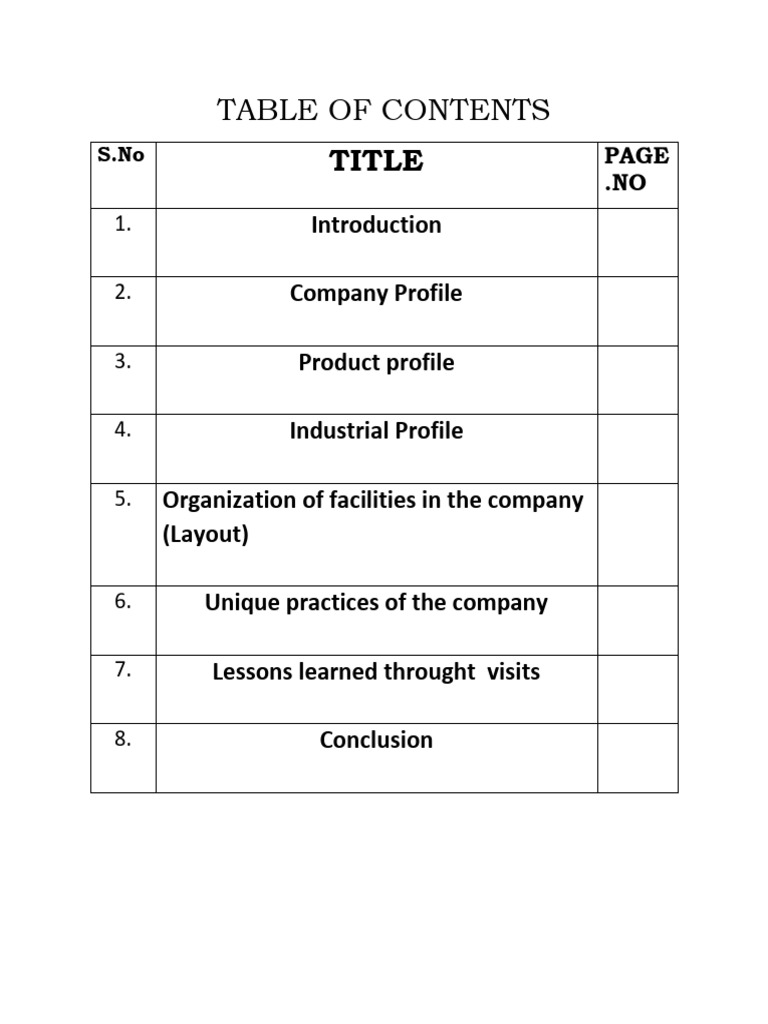 TABLE OF CONTENTS

| S.No | TITLE | PAGE .NO |
|---|---|---|
| 1. | Introduction | |
| 2. | Company Profile | |
| 3. | Product profile | |
| 4. | Industrial Profile | |
| 5. | Organization of facilities in the company (Layout) | |
| 6. | Unique practices of the company | |
| 7. | Lessons learned throught visits | |
| 8. | Conclusion | |